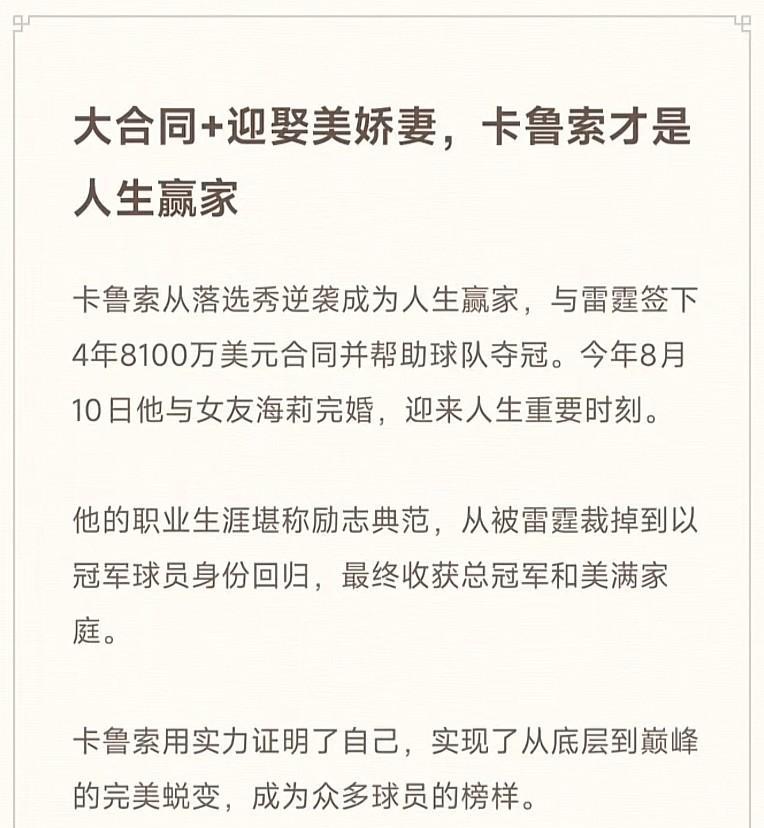 大合同+迎娶美娇妻，卡鲁索才是人生赢家

卡鲁索从落选秀逆袭成为人生赢家，与雷霆签下4年8100万美元合同并帮助球队夺冠。今年8月10日他与女友海莉完婚，迎来人生重要时刻。

他的职业生涯堪称励志典范，从被雷霆裁掉到以冠军球员身份回归，最终收获总冠军和美满家庭。

卡鲁索用实力证明了自己，实现了从底层到巅峰的完美蜕变，成为众多球员的榜样。